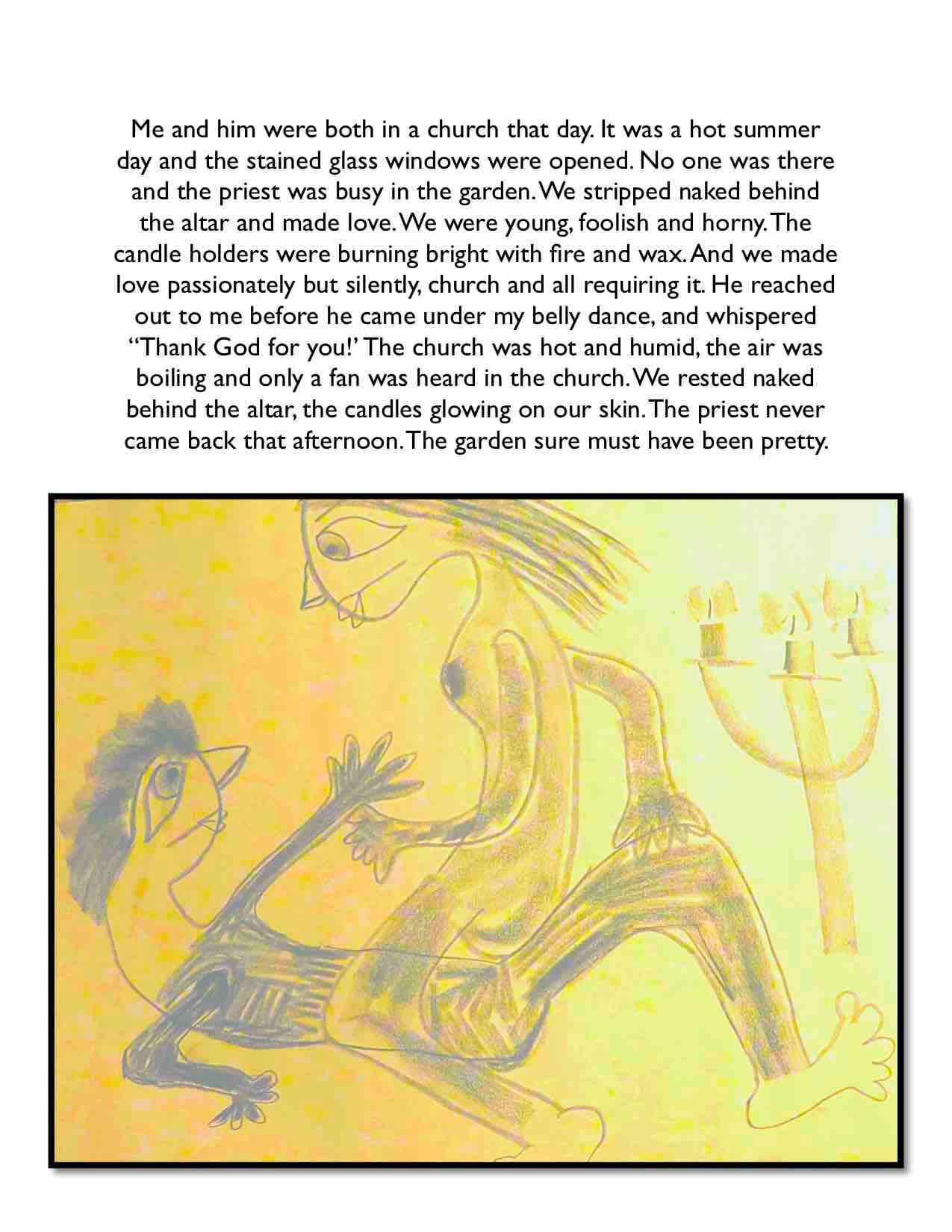 Me and him were both in a church that day. It was a hot summer day and the stained glass windows were opened. No one was there and the priest was busy in the garden. We stripped naked behind the altar and made love. We were young, foolish and horny. The candle holders were burning bright with fire and wax. And we made love passionately but silently, church and all requiring it. He reached out to me before he came under my belly dance, and whispered "Thank God for you!' The church was hot and humid, the air was boiling and only a fan was heard in the church. We rested naked behind the altar, the candles glowing on our skin. The priest never came back that afternoon. The garden sure must have been pretty.